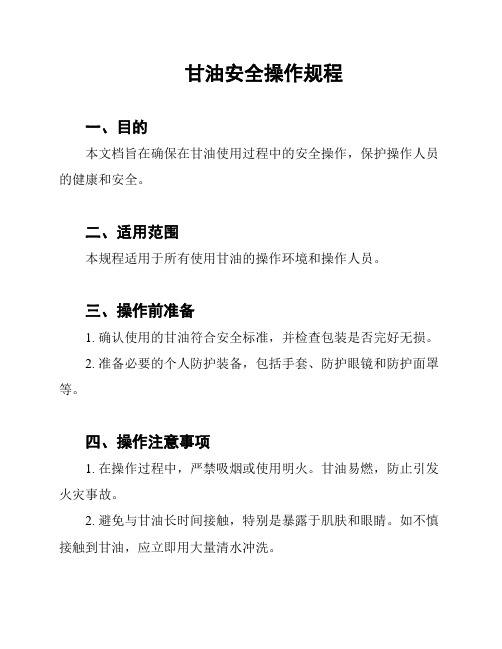 甘油安全操作规程

一、目的

本文档旨在确保在甘油使用过程中的安全操作，保护操作人员的健康和安全。

二、适用范围

本规程适用于所有使用甘油的操作环境和操作人员。

三、操作前准备

1. 确认使用的甘油符合安全标准，并检查包装是否完好无损。

2. 准备必要的个人防护装备，包括手套、防护眼镜和防护面罩等。

四、操作注意事项

1. 在操作过程中，严禁吸烟或使用明火。甘油易燃，防止引发火灾事故。

2. 避免与甘油长时间接触，特别是暴露于肌肤和眼睛。如不慎接触到甘油，应立即用大量清水冲洗。